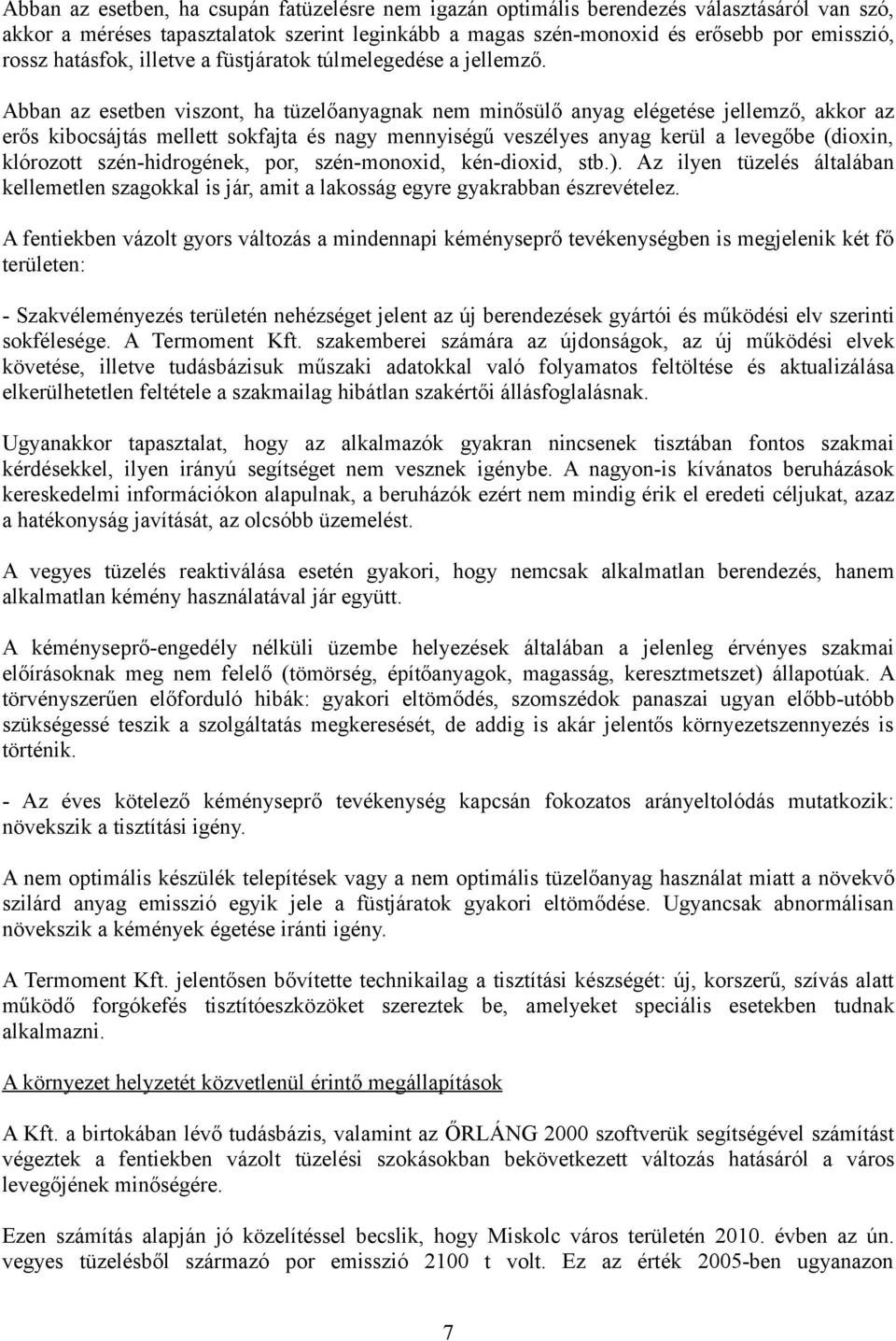 Abban az esetben, ha csupán fatüzelésre nem igazán optimális berendezés választásáról van szó, akkor a méréses tapasztalatok szerint leginkább a magas szén-monoxid és erősebb por emisszió, rossz hatásfok, illetve a füstjáratok túlmelegedése a jellemző.

Abban az esetben viszont, ha tüzelőanyagnak nem minősülő anyag elégetése jellemző, akkor az erős kibocsájtás mellett sokfajta és nagy mennyiségű veszélyes anyag kerül a levegőbe (dioxin, klórozott szén-hidrogének, por, szén-monoxid, kén-dioxid, stb.). Az ilyen tüzelés általában kellemetlen szagokkal is jár, amit a lakosság egyre gyakrabban észrevételez.

A fentiekben vázolt gyors változás a mindennapi kéményseprő tevékenységben is megjelenik két fő területen:

- Szakvéleményezés területén nehézséget jelent az új berendezések gyártói és működési elv szerinti sokfélesége. A Termoment Kft. szakemberei számára az újdonságok, az új működési elvek követése, illetve tudásbázisuk műszaki adatokkal való folyamatos feltöltése és aktualizálása elkerülhetetlen feltétele a szakmailag hibátlan szakértői állásfoglalásnak.

Ugyanakkor tapasztalat, hogy az alkalmazók gyakran nincsenek tisztában fontos szakmai kérdésekkel, ilyen irányú segítséget nem vesznek igénybe. A nagyon-is kívánatos beruházások kereskedelmi információkon alapulnak, a beruházók ezért nem mindig érik el eredeti céljukat, azaz a hatékonyság javítását, az olcsóbb üzemelést.

A vegyes tüzelés reaktiválása esetén gyakori, hogy nemcsak alkalmatlan berendezés, hanem alkalmatlan kémény használatával jár együtt.

A kéményseprő-engedély nélküli üzembe helyezések általában a jelenleg érvényes szakmai előírásoknak meg nem felelő (tömörség, építőanyagok, magasság, keresztmetszet) állapotúak. A törvényszerűen előforduló hibák: gyakori eltömődés, szomszédok panaszai ugyan előbb-utóbb szükségessé teszik a szolgáltatás megkeresését, de addig is akár jelentős környezetszennyezés is történik.

- Az éves kötelező kéményseprő tevékenység kapcsán fokozatos arányeltolódás mutatkozik: növekszik a tisztítási igény.

A nem optimális készülék telepítések vagy a nem optimális tüzelőanyag használat miatt a növekvő szilárd anyag emisszió egyik jele a füstjáratok gyakori eltömődése. Ugyancsak abnormálisan növekszik a kémények égetése iránti igény.

A Termoment Kft. jelentősen bővítette technikailag a tisztítási készségét: új, korszerű, szívás alatt működő forgókefés tisztítóeszközöket szereztek be, amelyeket speciális esetekben tudnak alkalmazni.

A környezet helyzetét közvetlenül érintő megállapítások

A Kft. a birtokában lévő tudásbázis, valamint az ŐRLÁNG 2000 szoftverük segítségével számítást végeztek a fentiekben vázolt tüzelési szokásokban bekövetkezett változás hatásáról a város levegőjének minőségére.

Ezen számítás alapján jó közelítéssel becslik, hogy Miskolc város területén 2010. évben az ún. vegyes tüzelésből származó por emisszió 2100 t volt. Ez az érték 2005-ben ugyanazon

7